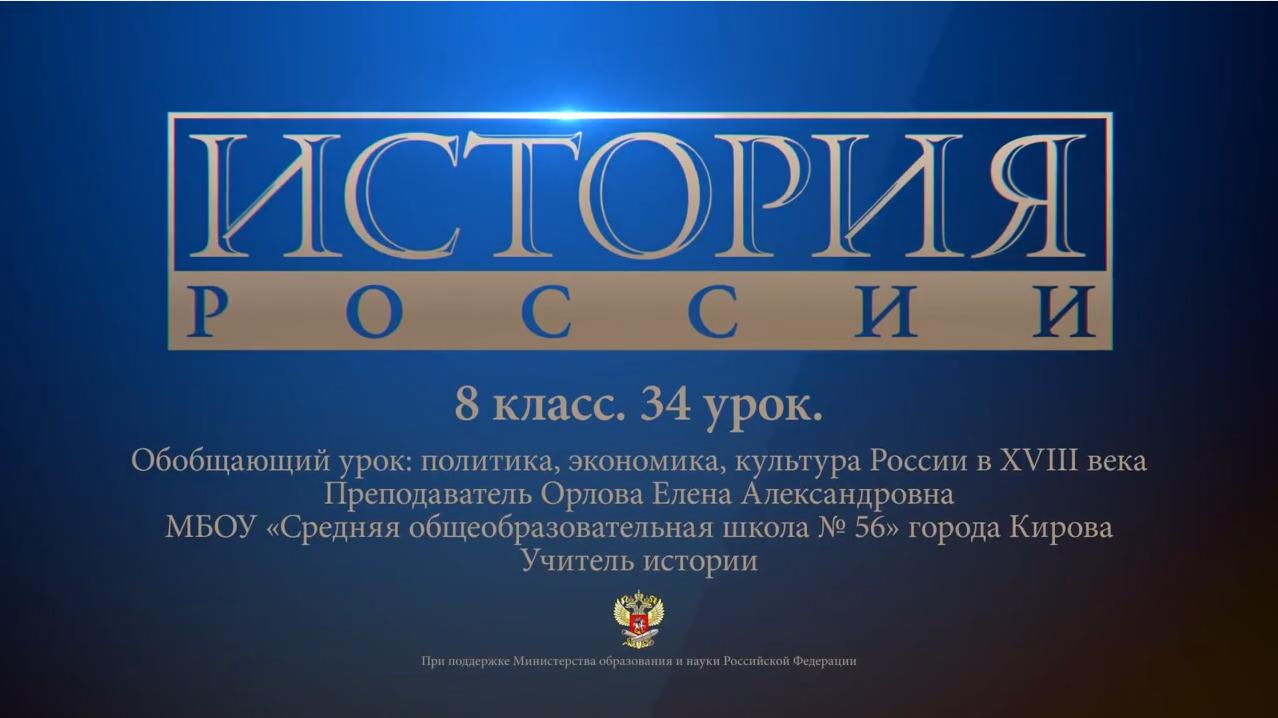 ИСТОРИЯ
РОССИИ

8 класс. 34 урок.

Обобщающий урок: политика, экономика, культура России в XVIII века
Преподаватель Орлова Елена Александровна
МБОУ «Средняя общеобразовательная школа № 56» города Кирова
Учитель истории

При поддержке Министерства образования и науки Российской Федерации